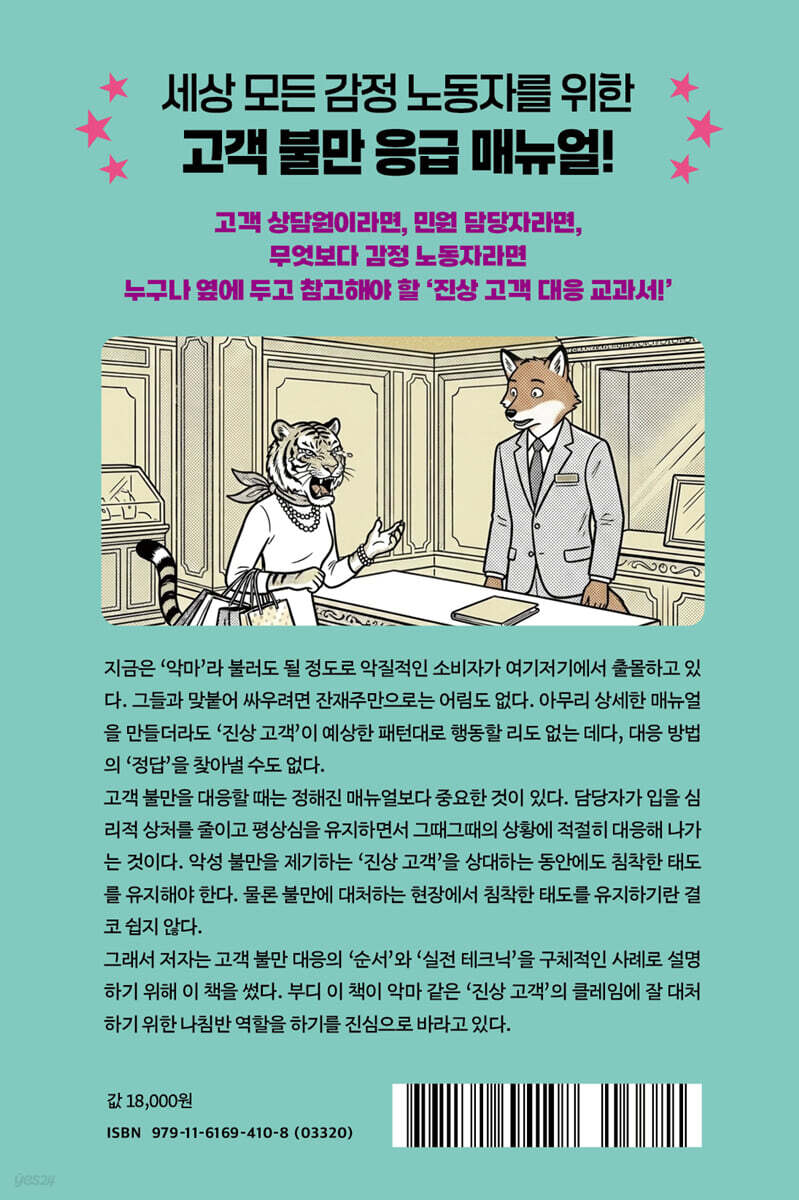 세상 모든 감정 노동자를 위한
고객 불만 응급 매뉴얼!

고객 상담원이라면, 민원 담당자라면,
무엇보다 감정 노동자라면
누구나 옆에 두고 참고해야 할 '진상 고객 대응 교과서!'

지금은 '악마'라 불러도 될 정도로 악질적인 소비자가 여기저기에서 출몰하고 있다. 그들과 맞붙어 싸우려면 잔재주만으로는 어림도 없다. 아무리 상세한 매뉴얼을 만들더라도 '진상 고객'이 예상한 패턴대로 행동할 리도 없는 데다, 대응 방법의 '정답'을 찾아낼 수도 없다.

고객 불만을 대응할 때는 정해진 매뉴얼보다 중요한 것이 있다. 담당자가 입을 심리적 상처를 줄이고 평상심을 유지하면서 그때그때의 상황에 적절히 대응해 나가는 것이다. 악성 불만을 제기하는 '진상 고객'을 상대하는 동안에도 침착한 태도를 유지해야 한다. 물론 불만에 대처하는 현장에서 침착한 태도를 유지하기란 결코 쉽지 않다.

그래서 저자는 고객 불만 대응의 '순서'와 '실전 테크닉'을 구체적인 사례로 설명하기 위해 이 책을 썼다. 부디 이 책이 악마 같은 '진상 고객'의 클레임에 잘 대처하기 위한 나침반 역할을 하기를 진심으로 바라고 있다.

값 18,000원
ISBN 979-11-6169-410-8 (03320)

yes24